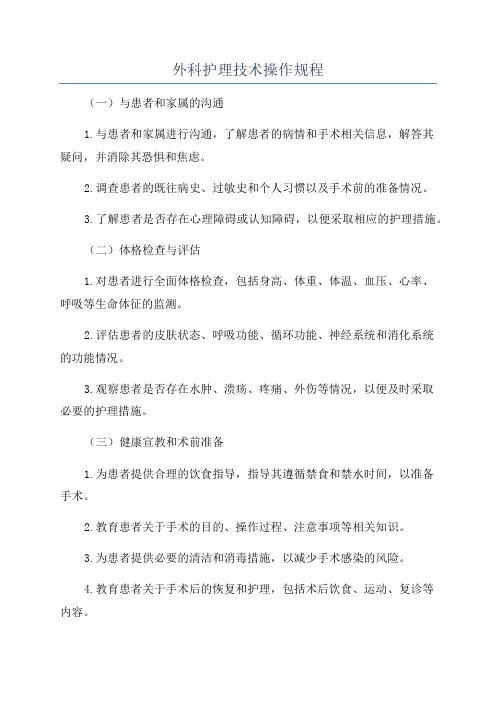 外科护理技术操作规程

（一）与患者和家属的沟通

1.与患者和家属进行沟通，了解患者的病情和手术相关信息，解答其疑问，并消除其恐惧和焦虑。

2.调查患者的既往病史、过敏史和个人习惯以及手术前的准备情况。

3.了解患者是否存在心理障碍或认知障碍，以便采取相应的护理措施。

（二）体格检查与评估

1.对患者进行全面体格检查，包括身高、体重、体温、血压、心率、呼吸等生命体征的监测。

2.评估患者的皮肤状态、呼吸功能、循环功能、神经系统和消化系统的功能情况。

3.观察患者是否存在水肿、溃疡、疼痛、外伤等情况，以便及时采取必要的护理措施。

（三）健康宣教和术前准备

1.为患者提供合理的饮食指导，指导其遵循禁食和禁水时间，以准备手术。

2.教育患者关于手术的目的、操作过程、注意事项等相关知识。

3.为患者提供必要的清洁和消毒措施，以减少手术感染的风险。

4.教育患者关于手术后的恢复和护理，包括术后饮食、运动、复诊等内容。